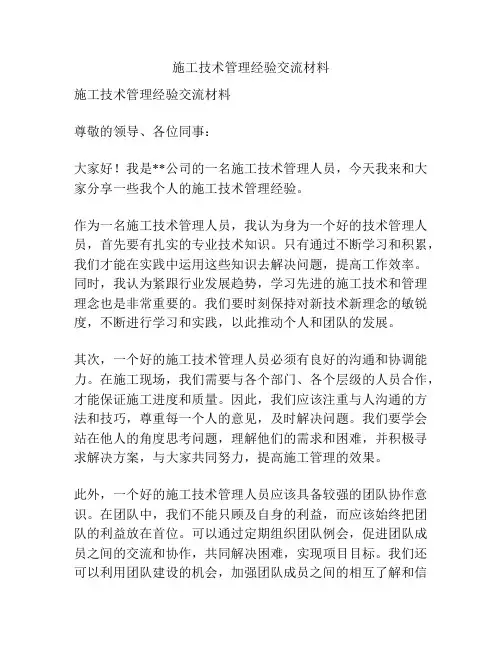 施工技术管理经验交流材料

施工技术管理经验交流材料

尊敬的领导、各位同事：

大家好！我是**公司的一名施工技术管理人员，今天我来和大家分享一些我个人的施工技术管理经验。

作为一名施工技术管理人员，我认为身为一个好的技术管理人员，首先要有扎实的专业技术知识。只有通过不断学习和积累，我们才能在实践中运用这些知识去解决问题，提高工作效率。同时，我认为紧跟行业发展趋势，学习先进的施工技术和管理理念也是非常重要的。我们要时刻保持对新技术新理念的敏锐度，不断进行学习和实践，以此推动个人和团队的发展。

其次，一个好的施工技术管理人员必须有良好的沟通和协调能力。在施工现场，我们需要与各个部门、各个层级的人员合作，才能保证施工进度和质量。因此，我们应该注重与人沟通的方法和技巧，尊重每一个人的意见，及时解决问题。我们要学会站在他人的角度思考问题，理解他们的需求和困难，并积极寻求解决方案，与大家共同努力，提高施工管理的效果。

此外，一个好的施工技术管理人员应该具备较强的团队协作意识。在团队中，我们不能只顾及自身的利益，而应该始终把团队的利益放在首位。可以通过定期组织团队例会，促进团队成员之间的交流和协作，共同解决困难，实现项目目标。我们还可以利用团队建设的机会，加强团队成员之间的相互了解和信